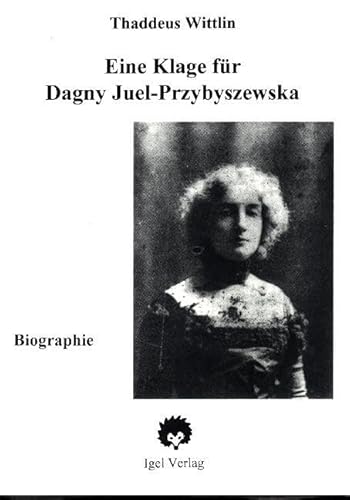 Thaddeus Wittlin

Eine Klage für Dagny Juel-Przybyszewska

Biographie

Igel Verlag